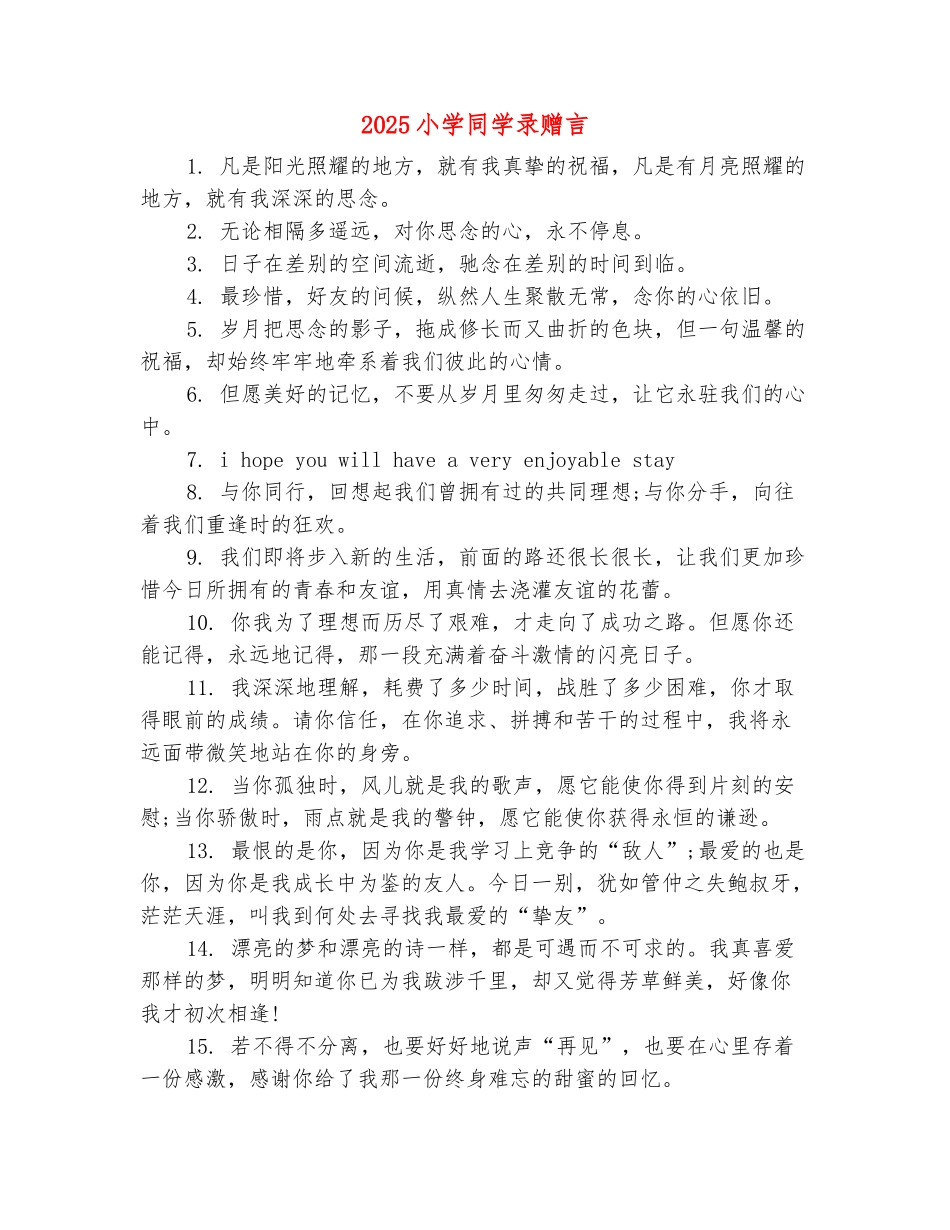 2025小学同学录赠言

1. 凡是阳光照耀的地方，就有我真挚的祝福，凡是有月亮照耀的地方，就有我深深的思念。

2. 无论相隔多遥远，对你思念的心，永不停息。

3. 日子在差别的空间流逝，驰念在差别的时间到临。

4. 最珍惜，好友的问候，纵然人生聚散无常，念你的心依旧。

5. 岁月把思念的影子，拖成修长而又曲折的色块，但一句温馨的祝福，却始终牢牢地牵系着我们彼此的心情。

6. 但愿美好的记忆，不要从岁月里匆匆走过，让它永驻我们的心中。

7. i hope you will have a very enjoyable stay

8. 与你同行，回想起我们曾拥有过的共同理想;与你分手，向往着我们重逢时的狂欢。

9. 我们即将步入新的生活，前面的路还很长很长，让我们更加珍惜今日所拥有的青春和友谊，用真情去浇灌友谊的花蕾。

10. 你我为了理想而历尽了艰难，才走向了成功之路。但愿你还能记得，永远地记得，那一段充满着奋斗激情的闪亮日子。

11. 我深深地理解，耗费了多少时间，战胜了多少困难，你才取得眼前的成绩。请你信任，在你追求、拼搏和苦干的过程中，我将永远面带微笑地站在你的身旁。

12. 当你孤独时，风儿就是我的歌声，愿它能使你得到片刻的安慰;当你骄傲时，雨点就是我的警钟，愿它能使你获得永恒的谦逊。

13. 最恨的是你，因为你是我学习上竞争的“敌人”;最爱的也是你，因为你是我成长中为鉴的友人。今日一别，犹如管仲之失鲍叔牙，茫茫天涯，叫我到何处去寻找我最爱的“挚友”。

14. 漂亮的梦和漂亮的诗一样，都是可遇而不可求的。我真喜爱那样的梦，明明知道你已为我跋涉千里，却又觉得芳草鲜美，好像你我才初次相逢!

15. 若不得不分离，也要好好地说声“再见”，也要在心里存着一份感激，感谢你给了我那一份终身难忘的甜蜜的回忆。